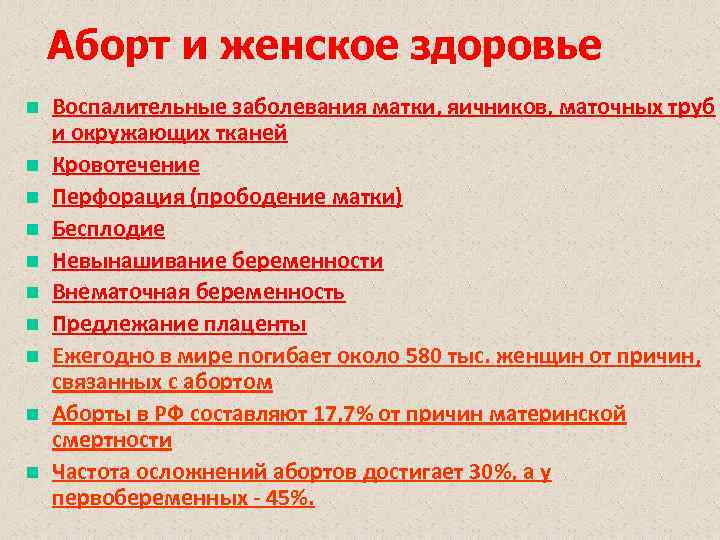 Аборт и женское здоровье

- Воспалительные заболевания матки, яичников, маточных труб и окружающих тканей
- Кровотечение
- Перфорация (прободение матки)
- Бесплодие
- Невынашивание беременности
- Внематочная беременность
- Предлежание плаценты
- Ежегодно в мире погибает около 580 тыс. женщин от причин, связанных с абортом
- Аборты в РФ составляют 17,7% от причин материнской смертности
- Частота осложнений абортов достигает 30%, а у первобеременных - 45%.